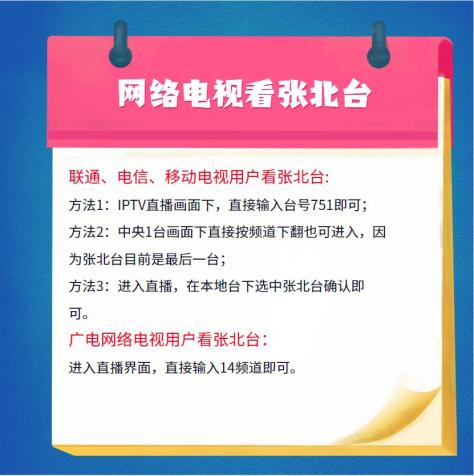 网络电视看张北台

联通、电信、移动电视用户看张北台:

方法1：IPTV直播画面下，直接输入台号751即可；

方法2：中央1台画面下直接按频道下翻也可进入，因为张北台目前是最后一台；

方法3：进入直播，在本地台下选中张北台确认即可。

广电网络电视用户看张北台：

进入直播界面，直接输入14频道即可。